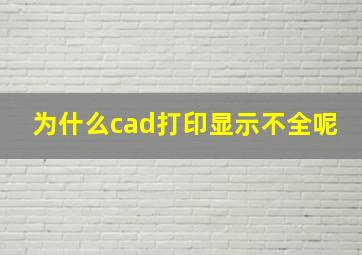 为什么cad打印显示不全呢